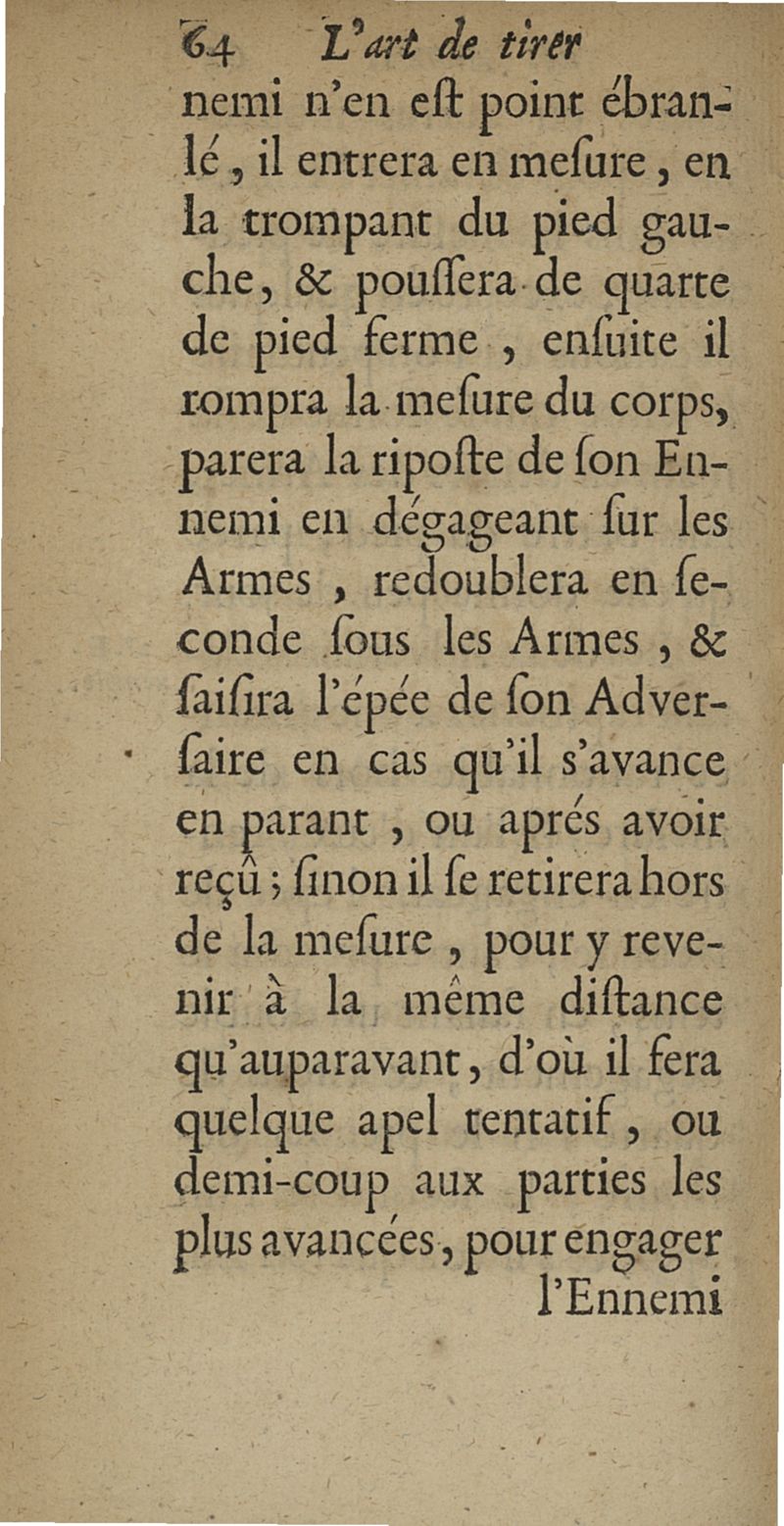 64 L'art de tirer

nemi n'en eſt point ébranlé, il entrera en meſure, en la trompant du pied gauche, & pouſſera de quarte de pied ferme, enſuite il rompra la meſure du corps, parera la ripoſte de ſon Ennemi en dégageant ſur les Armes, redoublera en ſeconde ſous les Armes, & ſaiſira l'épée de ſon Adverſaire en cas qu'il s'avance en parant, ou aprés avoir reçû; ſinon il ſe retirera hors de la meſure, pour y revenir à la même diſtance qu'auparavant, d'où il fera quelque apel tentatif, ou demi-coup aux parties les plus avancées, pour engager l'Ennemi